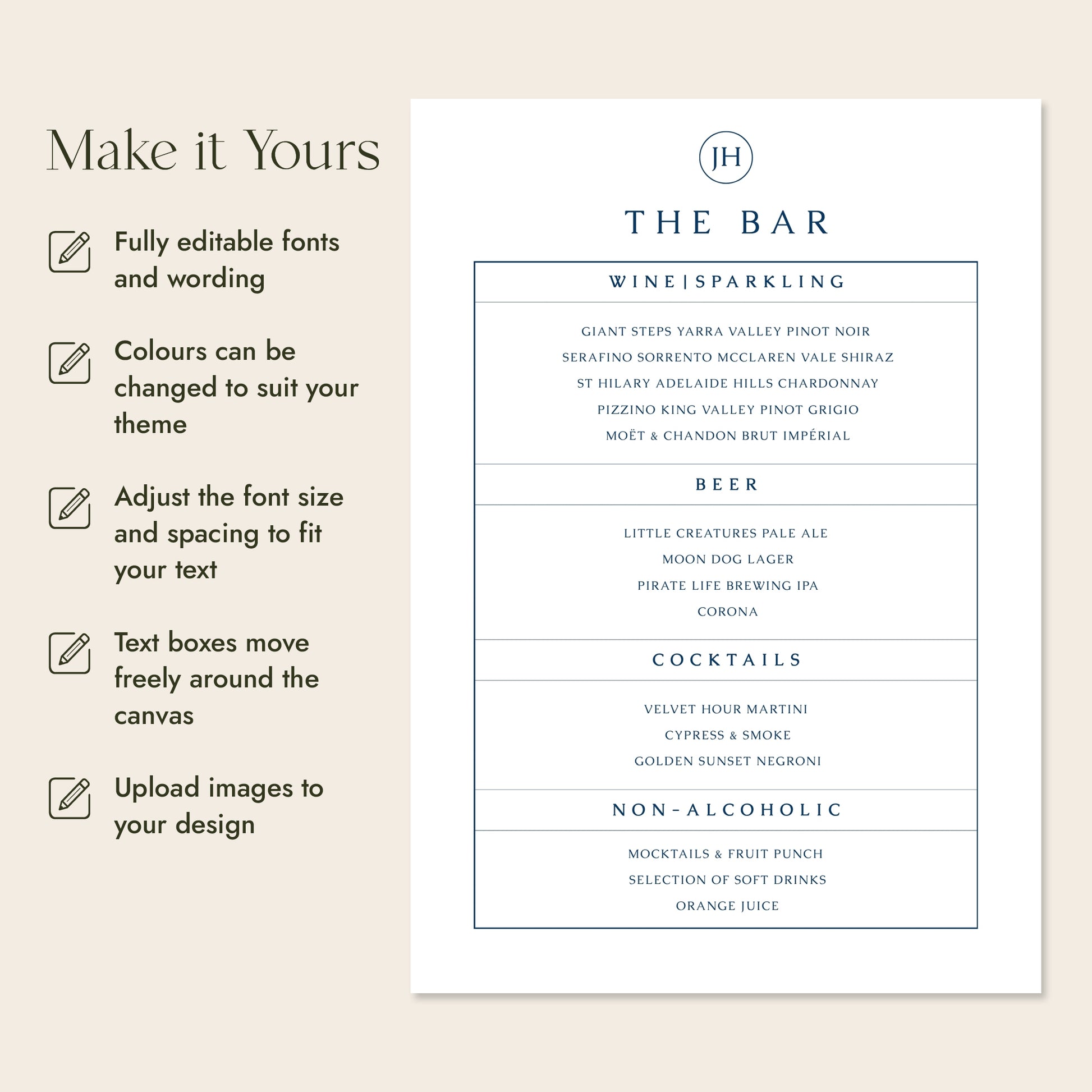 Make it Yours

Fully editable fonts and wording

Colours can be changed to suit your theme

Adjust the font size and spacing to fit your text

Text boxes move freely around the canvas

Upload images to your design

JH

THE BAR

WINE | SPARKLING

GIANT STEPS YARRA VALLEY PINOT NOIR
SERAFINO SORRENTO MCCLAREN VALE SHIRAZ
ST HILARY ADELAIDE HILLS CHARDONNAY
PIZZINO KING VALLEY PINOT GRIGIO
MOËT & CHANDON BRUT IMPÉRIAL

BEER

LITTLE CREATURES PALE ALE
MOON DOG LAGER
PIRATE LIFE BREWING IPA
CORONA

COCKTAILS

VELVET HOUR MARTINI
CYPRESS & SMOKE
GOLDEN SUNSET NEGRONI

NON-ALCOHOLIC

MOCKTAILS & FRUIT PUNCH
SELECTION OF SOFT DRINKS
ORANGE JUICE